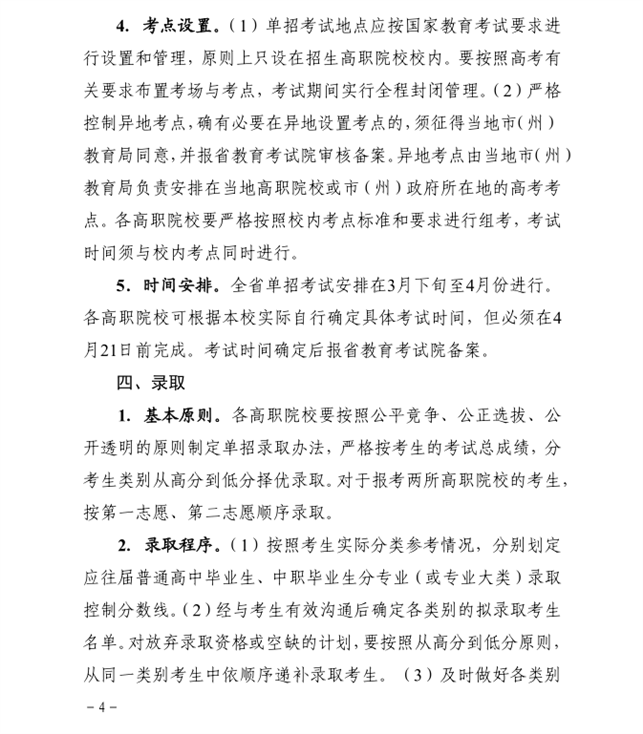 4. 考点设置。（1）单招考试地点应按国家教育考试要求进行设置和管理，原则上只设在招生高职院校校内。要按照高考有关要求布置考场与考点，考试期间实行全程封闭管理。（2）严格控制异地考点，确有必要在异地设置考点的，须征得当地市（州）教育局同意，并报省教育考试院审核备案。异地考点由当地市（州）教育局负责安排在当地高职院校或市（州）政府所在地的高考考点。各高职院校要严格按照校内考点标准和要求进行组考，考试时间须与校内考点同时进行。

5. 时间安排。全省单招考试安排在3月下旬至4月份进行。各高职院校可根据本校实际自行确定具体考试时间，但必须在4月21日前完成。考试时间确定后报省教育考试院备案。

四、录取

1. 基本原则。各高职院校要按照公平竞争、公正选拔、公开透明的原则制定单招录取办法，严格按考生的考试总成绩，分考生类别从高分到低分择优录取。对于报考两所高职院校的考生，按第一志愿、第二志愿顺序录取。

2. 录取程序。（1）按照考生实际分类参考情况，分别划定应往届普通高中毕业生、中职毕业生分专业（或专业大类）录取控制分数线。（2）经与考生有效沟通后确定各类别的拟录取考生名单。对放弃录取资格或空缺的计划，要按照从高分到低分原则，从同一类别考生中依顺序递补录取考生。（3）及时做好各类别

－4－